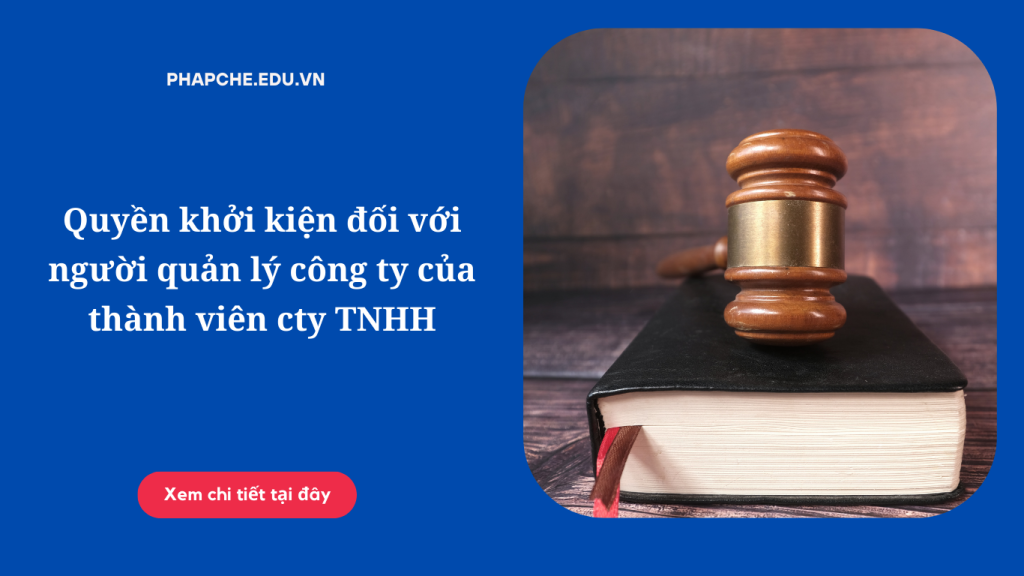 PHAPCHE.EDU.VN

Quyền khởi kiện đối với người quản lý công ty của thành viên cty TNHH

Xem chi tiết tại đây